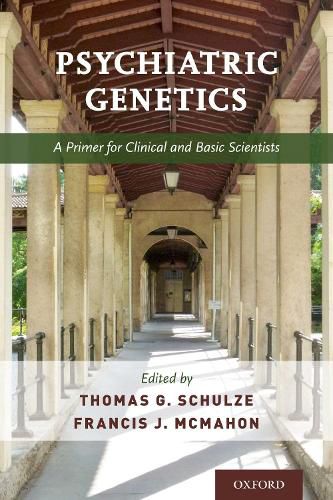 PSYCHIATRIC GENETICS

A Primer for Clinical and Basic Scientists

Edited by
THOMAS G. SCHULZE
FRANCIS J. MCMAHON

OXFORD